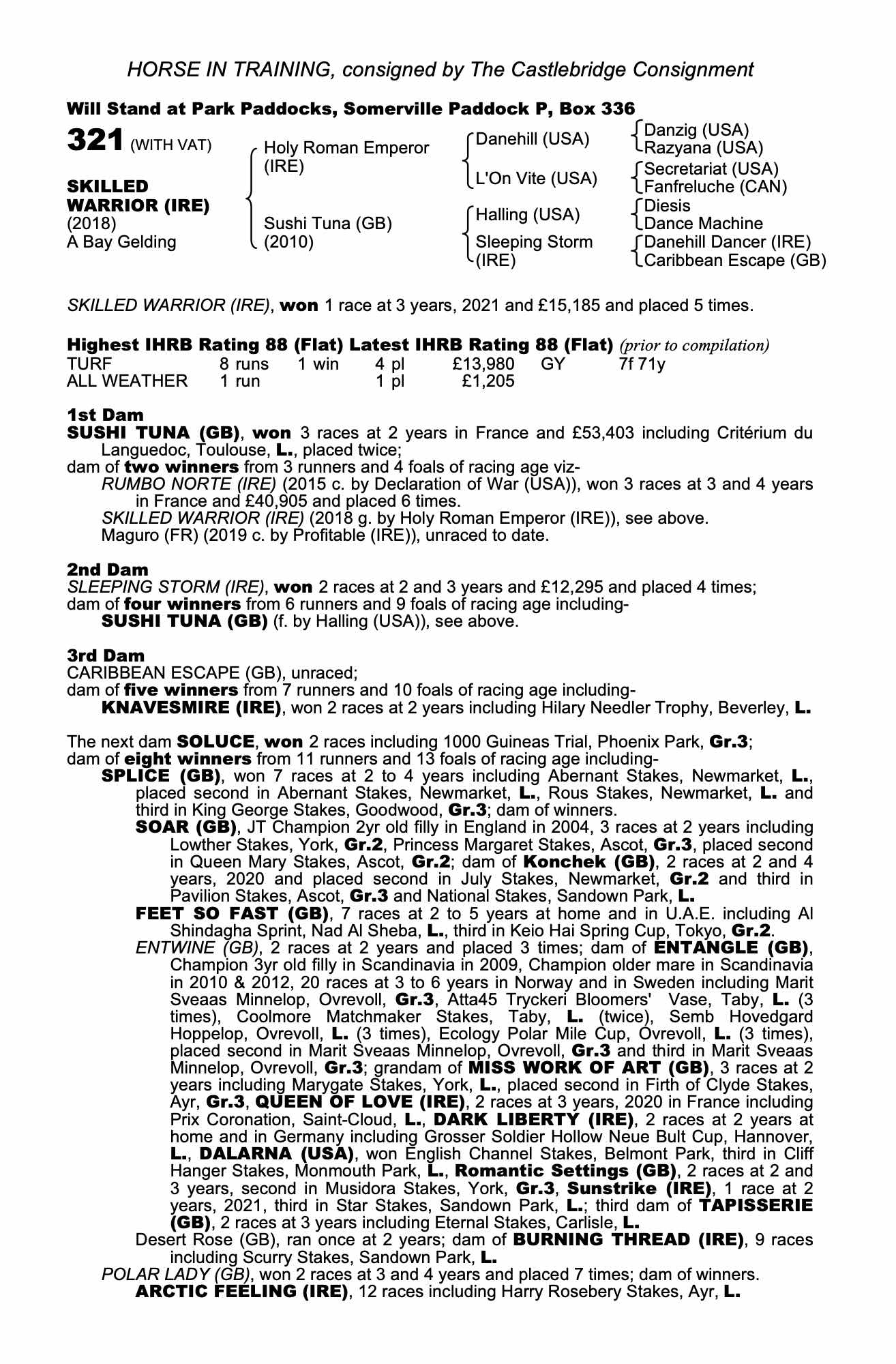 HORSE IN TRAINING, consigned by The Castlebridge Consignment

Will Stand at Park Paddocks, Somerville Paddock P, Box 336

321 (WITH VAT)

SKILLED WARRIOR (IRE)
(2018)
A Bay Gelding

Holy Roman Emperor (IRE)
Sushi Tuna (GB) (2010)

Danehill (USA)
L'On Vite (USA)
Halling (USA)
Sleeping Storm (IRE)

Danzig (USA)
Razyana (USA)
Secretariat (USA)
Fanfreluche (CAN)
Diesis
Dance Machine
Danehill Dancer (IRE)
Caribbean Escape (GB)

SKILLED WARRIOR (IRE), won 1 race at 3 years, 2021 and £15,185 and placed 5 times.

Highest IHRB Rating 88 (Flat) Latest IHRB Rating 88 (Flat) (prior to compilation)

| TURF | 8 runs | 1 win | 4 pl | £13,980 | GY | 7f 71y |
|---|---|---|---|---|---|---|
| ALL WEATHER | 1 run | | 1 pl | £1,205 | | |

1st Dam
SUSHI TUNA (GB), won 3 races at 2 years in France and £53,403 including Critérium du Languedoc, Toulouse, L., placed twice;
dam of two winners from 3 runners and 4 foals of racing age viz-
RUMBO NORTE (IRE) (2015 c. by Declaration of War (USA)), won 3 races at 3 and 4 years in France and £40,905 and placed 6 times.
SKILLED WARRIOR (IRE) (2018 g. by Holy Roman Emperor (IRE)), see above.
Maguro (FR) (2019 c. by Profitable (IRE)), unraced to date.

2nd Dam
SLEEPING STORM (IRE), won 2 races at 2 and 3 years and £12,295 and placed 4 times;
dam of four winners from 6 runners and 9 foals of racing age including-
SUSHI TUNA (GB) (f. by Halling (USA)), see above.

3rd Dam
CARIBBEAN ESCAPE (GB), unraced;
dam of five winners from 7 runners and 10 foals of racing age including-
KNAVESMIRE (IRE), won 2 races at 2 years including Hilary Needler Trophy, Beverley, L.

The next dam SOLUCE, won 2 races including 1000 Guineas Trial, Phoenix Park, Gr.3;
dam of eight winners from 11 runners and 13 foals of racing age including-
SPLICE (GB), won 7 races at 2 to 4 years including Abernant Stakes, Newmarket, L., placed second in Abernant Stakes, Newmarket, L., Rous Stakes, Newmarket, L. and third in King George Stakes, Goodwood, Gr.3; dam of winners.
SOAR (GB), JT Champion 2yr old filly in England in 2004, 3 races at 2 years including Lowther Stakes, York, Gr.2, Princess Margaret Stakes, Ascot, Gr.3, placed second in Queen Mary Stakes, Ascot, Gr.2; dam of Konchek (GB), 2 races at 2 and 4 years, 2020 and placed second in July Stakes, Newmarket, Gr.2 and third in Pavilion Stakes, Ascot, Gr.3 and National Stakes, Sandown Park, L.
FEET SO FAST (GB), 7 races at 2 to 5 years at home and in U.A.E. including Al Shindagha Sprint, Nad Al Sheba, L., third in Keio Hai Spring Cup, Tokyo, Gr.2.
ENTWINE (GB), 2 races at 2 years and placed 3 times; dam of ENTANGLE (GB), Champion 3yr old filly in Scandinavia in 2009, Champion older mare in Scandinavia in 2010 & 2012, 20 races at 3 to 6 years in Norway and in Sweden including Marit Sveaas Minnelop, Ovrevoll, Gr.3, Atta45 Tryckeri Bloomers' Vase, Taby, L. (3 times), Coolmore Matchmaker Stakes, Taby, L. (twice), Semb Hovedgard Hoppelop, Ovrevoll, L. (3 times), Ecology Polar Mile Cup, Ovrevoll, L. (3 times), placed second in Marit Sveaas Minnelop, Ovrevoll, Gr.3 and third in Marit Sveaas Minnelop, Ovrevoll, Gr.3; grandam of MISS WORK OF ART (GB), 3 races at 2 years including Marygate Stakes, York, L., placed second in Firth of Clyde Stakes, Ayr, Gr.3, QUEEN OF LOVE (IRE), 2 races at 3 years, 2020 in France including Prix Coronation, Saint-Cloud, L., DARK LIBERTY (IRE), 2 races at 2 years at home and in Germany including Grosser Soldier Hollow Neue Bult Cup, Hannover, L., DALARNA (USA), won English Channel Stakes, Belmont Park, third in Cliff Hanger Stakes, Monmouth Park, L., Romantic Settings (GB), 2 races at 2 and 3 years, second in Musidora Stakes, York, Gr.3, Sunstrike (IRE), 1 race at 2 years, 2021, third in Star Stakes, Sandown Park, L.; third dam of TAPISSERIE (GB), 2 races at 3 years including Eternal Stakes, Carlisle, L.
Desert Rose (GB), ran once at 2 years; dam of BURNING THREAD (IRE), 9 races including Scurry Stakes, Sandown Park, L.
POLAR LADY (GB), won 2 races at 3 and 4 years and placed 7 times; dam of winners.
ARCTIC FEELING (IRE), 12 races including Harry Rosebery Stakes, Ayr, L.